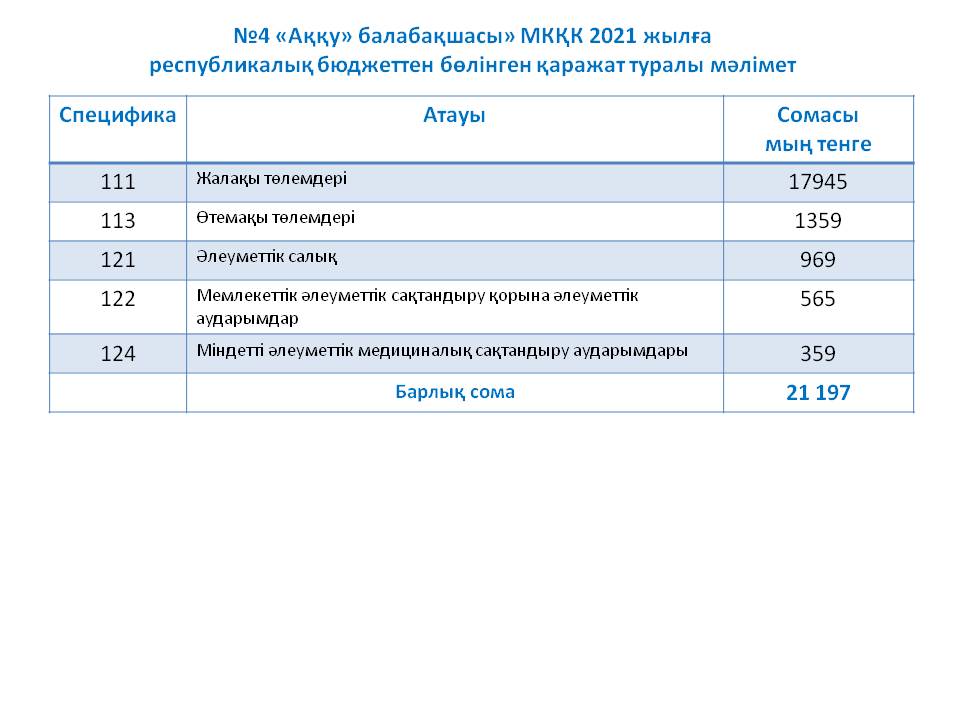 №4 «Аққу» балабақшасы» МКҚК 2021 жылға
республикалық бюджеттен бөлінген қаражат туралы мәлімет

| Специфика | Атауы | Сомасы мың тенге |
|---|---|---|
| 111 | Жалақы төлемдері | 17945 |
| 113 | Өтемақы төлемдері | 1359 |
| 121 | Әлеуметтік салық | 969 |
| 122 | Мемлекеттік әлеуметтік сақтандыру қорына әлеуметтік аударымдар | 565 |
| 124 | Міндетті әлеуметтік медициналық сақтандыру аударымдары | 359 |
| | Барлық сома | 21 197 |